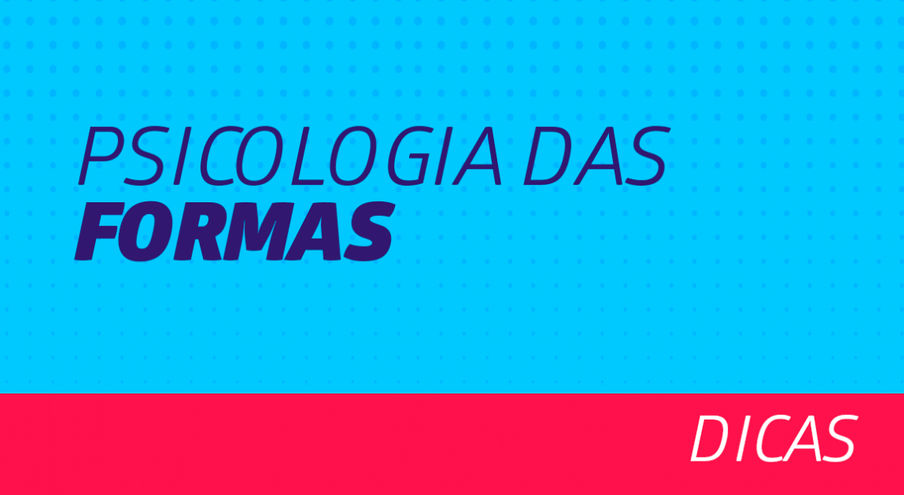 PSICOLOGIA DAS
FORMAS

DICAS